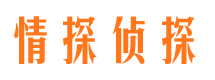 情探侦探